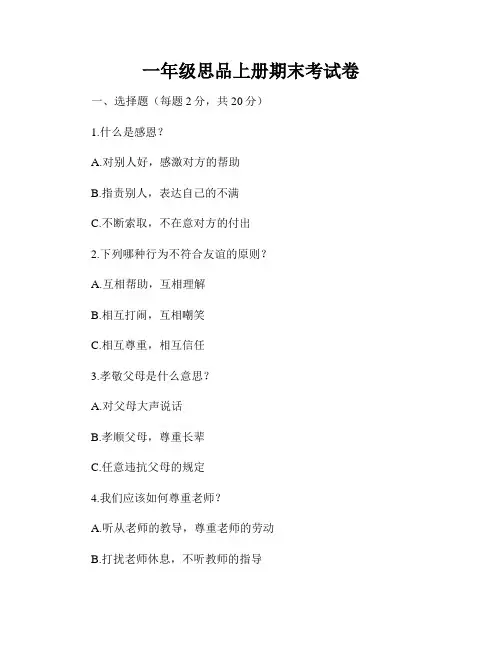 一年级思品上册期末考试卷

一、选择题（每题 2 分，共 20 分）

1.什么是感恩？

A.对别人好，感激对方的帮助

B.指责别人，表达自己的不满

C.不断索取，不在意对方的付出

2.下列哪种行为不符合友谊的原则？

A.互相帮助，互相理解

B.相互打闹，互相嘲笑

C.相互尊重，相互信任

3.孝敬父母是什么意思？

A.对父母大声说话

B.孝顺父母，尊重长辈

C.任意违抗父母的规定

4.我们应该如何尊重老师？

A.听从老师的教导，尊重老师的劳动

B.打扰老师休息，不听教师的指导